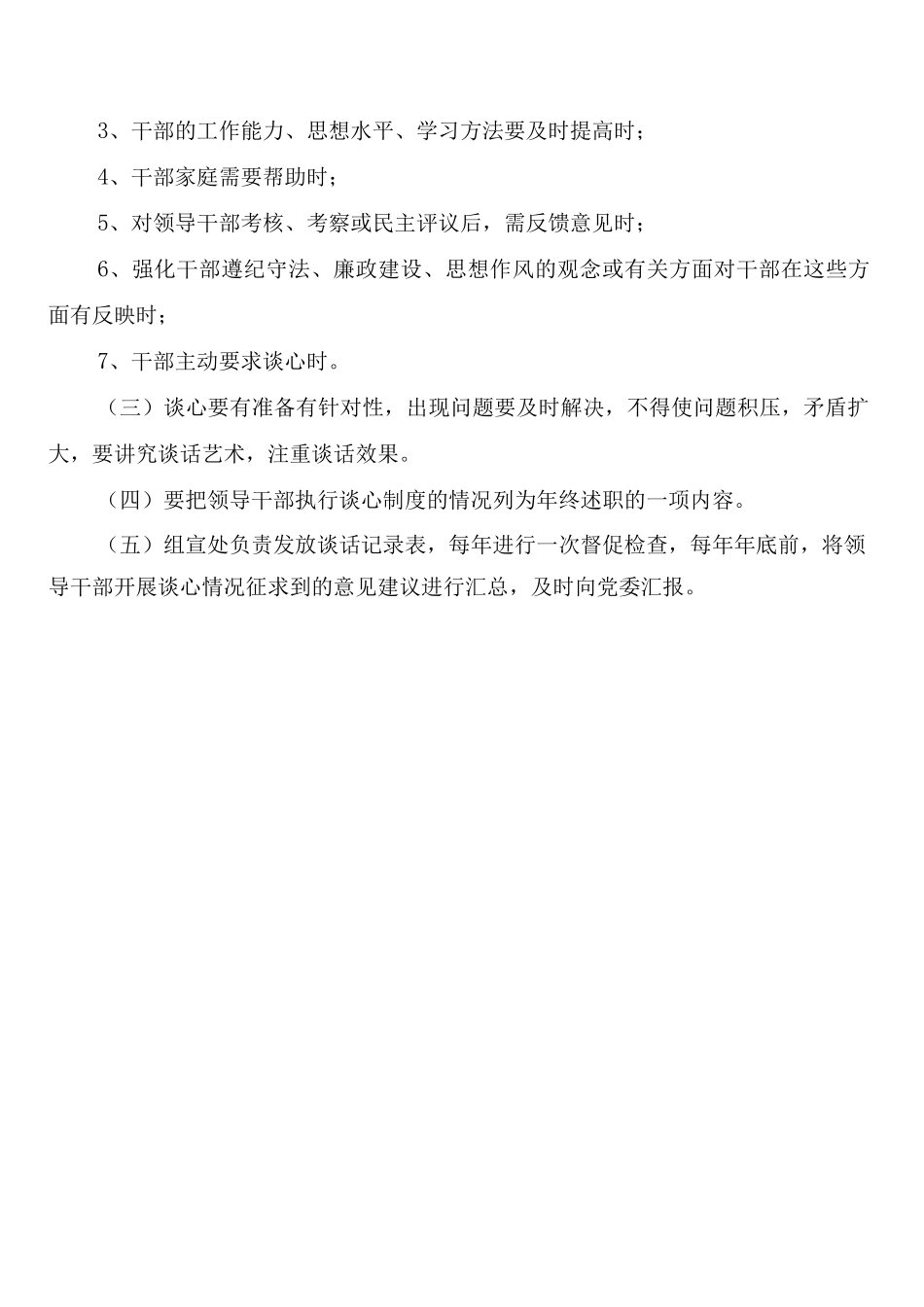 3、干部的工作能力、思想水平、学习方法要及时提高时；

4、干部家庭需要帮助时；

5、对领导干部考核、考察或民主评议后，需反馈意见时；

6、强化干部遵纪守法、廉政建设、思想作风的观念或有关方面对干部在这些方面有反映时；

7、干部主动要求谈心时。

（三）谈心要有准备有针对性，出现问题要及时解决，不得使问题积压，矛盾扩大，要讲究谈话艺术，注重谈话效果。

（四）要把领导干部执行谈心制度的情况列为年终述职的一项内容。

（五）组宣处负责发放谈话记录表，每年进行一次督促检查，每年年底前，将领导干部开展谈心情况征求到的意见建议进行汇总，及时向党委汇报。